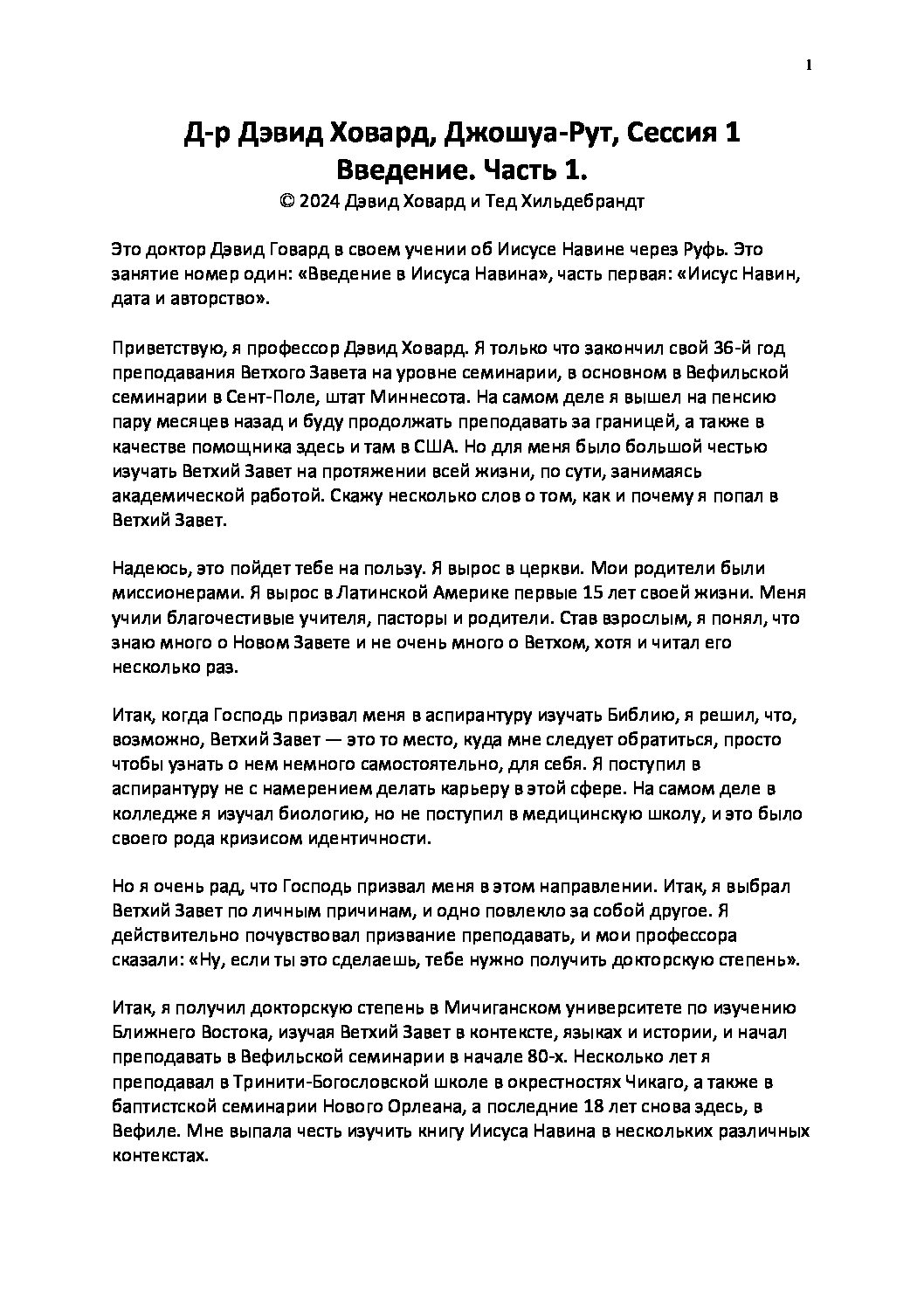 1

Д-р Дэвид Ховард, Джошуа-Рут, Сессия 1
Введение. Часть 1.
© 2024 Дэвид Ховард и Тед Хильдебрандт

Это доктор Дэвид Говард в своем учении об Иисусе Навине через Руфь. Это занятие номер один: «Введение в Иисуса Навина», часть первая: «Иисус Навин, дата и авторство».

Приветствую, я профессор Дэвид Ховард. Я только что закончил свой 36-й год преподавания Ветхого Завета на уровне семинарии, в основном в Вефильской семинарии в Сент-Поле, штат Миннесота. На самом деле я вышел на пенсию пару месяцев назад и буду продолжать преподавать за границей, а также в качестве помощника здесь и там в США. Но для меня было большой честью изучать Ветхий Завет на протяжении всей жизни, по сути, занимаясь академической работой. Скажу несколько слов о том, как и почему я попал в Ветхий Завет.

Надеюсь, это пойдет тебе на пользу. Я вырос в церкви. Мои родители были миссионерами. Я вырос в Латинской Америке первые 15 лет своей жизни. Меня учили благочестивые учителя, пасторы и родители. Став взрослым, я понял, что знаю много о Новом Завете и не очень много о Ветхом, хотя и читал его несколько раз.

Итак, когда Господь призвал меня в аспирантуру изучать Библию, я решил, что, возможно, Ветхий Завет — это то место, куда мне следует обратиться, просто чтобы узнать о нем немного самостоятельно, для себя. Я поступил в аспирантуру не с намерением делать карьеру в этой сфере. На самом деле в колледже я изучал биологию, но не поступил в медицинскую школу, и это было своего рода кризисом идентичности.

Но я очень рад, что Господь призвал меня в этом направлении. Итак, я выбрал Ветхий Завет по личным причинам, и одно повлекло за собой другое. Я действительно почувствовал призвание преподавать, и мои профессора сказали: «Ну, если ты это сделаешь, тебе нужно получить докторскую степень».

Итак, я получил докторскую степень в Мичиганском университете по изучению Ближнего Востока, изучая Ветхий Завет в контексте, языках и истории, и начал преподавать в Вефильской семинарии в начале 80-х. Несколько лет я преподавал в Тринити-Богословской школе в окрестностях Чикаго, а также в баптистской семинарии Нового Орлеана, а последние 18 лет снова здесь, в Вефиле. Мне выпала честь изучить книгу Иисуса Навина в нескольких различных контекстах.